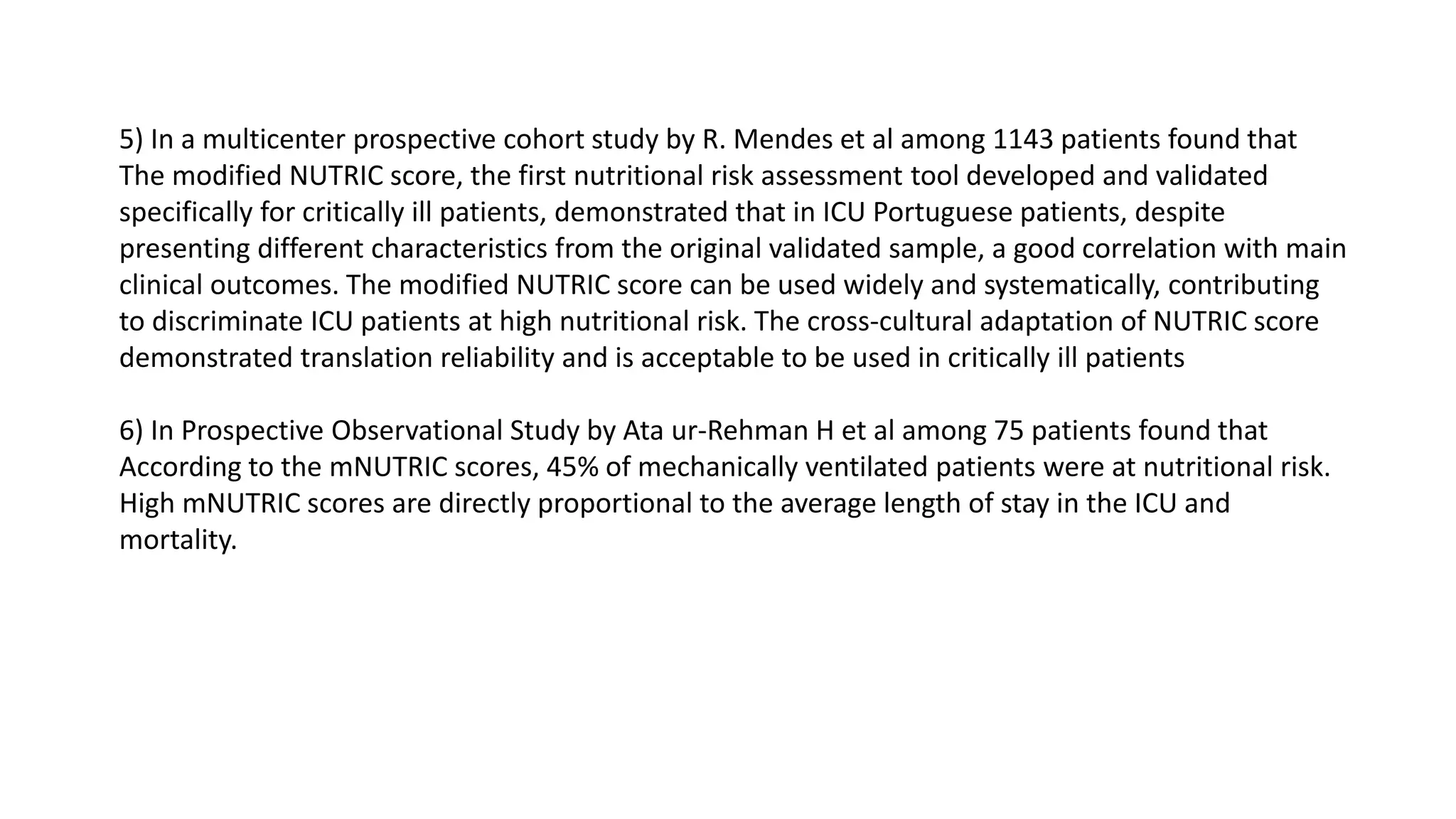 5) In a multicenter prospective cohort study by R. Mendes et al among 1143 patients found that The modified NUTRIC score, the first nutritional risk assessment tool developed and validated specifically for critically ill patients, demonstrated that in ICU Portuguese patients, despite presenting different characteristics from the original validated sample, a good correlation with main clinical outcomes. The modified NUTRIC score can be used widely and systematically, contributing to discriminate ICU patients at high nutritional risk. The cross-cultural adaptation of NUTRIC score demonstrated translation reliability and is acceptable to be used in critically ill patients

6) In Prospective Observational Study by Ata ur-Rehman H et al among 75 patients found that According to the mNUTRIC scores, 45% of mechanically ventilated patients were at nutritional risk. High mNUTRIC scores are directly proportional to the average length of stay in the ICU and mortality.